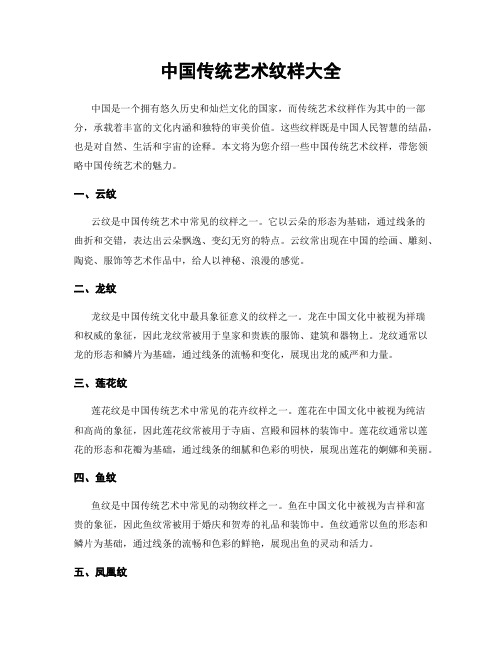 中国传统艺术纹样大全

中国是一个拥有悠久历史和灿烂文化的国家，而传统艺术纹样作为其中的一部分，承载着丰富的文化内涵和独特的审美价值。这些纹样既是中国人民智慧的结晶，也是对自然、生活和宇宙的诠释。本文将为您介绍一些中国传统艺术纹样，带您领略中国传统艺术的魅力。

一、云纹

云纹是中国传统艺术中常见的纹样之一。它以云朵的形态为基础，通过线条的曲折和交错，表达出云朵飘逸、变幻无穷的特点。云纹常出现在中国的绘画、雕刻、陶瓷、服饰等艺术作品中，给人以神秘、浪漫的感觉。

二、龙纹

龙纹是中国传统文化中最具象征意义的纹样之一。龙在中国文化中被视为祥瑞和权威的象征，因此龙纹常被用于皇家和贵族的服饰、建筑和器物上。龙纹通常以龙的形态和鳞片为基础，通过线条的流畅和变化，展现出龙的威严和力量。

三、莲花纹

莲花纹是中国传统艺术中常见的花卉纹样之一。莲花在中国文化中被视为纯洁和高尚的象征，因此莲花纹常被用于寺庙、宫殿和园林的装饰中。莲花纹通常以莲花的形态和花瓣为基础，通过线条的细腻和色彩的明快，展现出莲花的婀娜和美丽。

四、鱼纹

鱼纹是中国传统艺术中常见的动物纹样之一。鱼在中国文化中被视为吉祥和富贵的象征，因此鱼纹常被用于婚庆和贺寿的礼品和装饰中。鱼纹通常以鱼的形态和鳞片为基础，通过线条的流畅和色彩的鲜艳，展现出鱼的灵动和活力。

五、凤凰纹